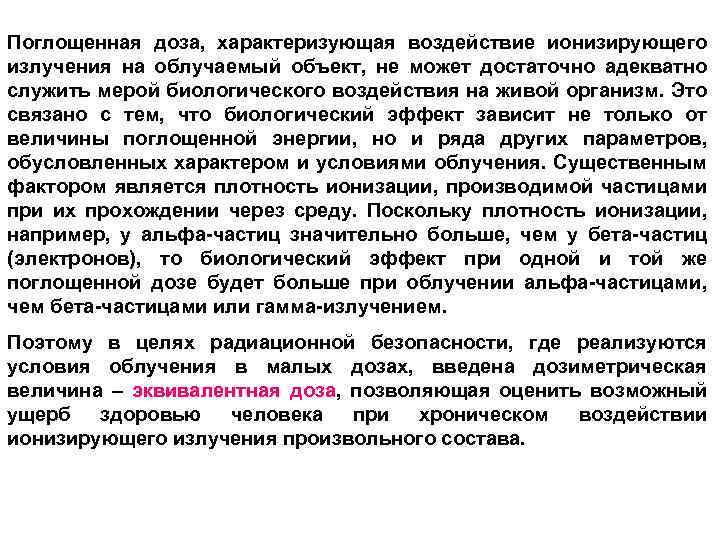 Поглощенная доза, характеризующая воздействие ионизирующего излучения на облучаемый объект, не может достаточно адекватно служить мерой биологического воздействия на живой организм. Это связано с тем, что биологический эффект зависит не только от величины поглощенной энергии, но и ряда других параметров, обусловленных характером и условиями облучения. Существенным фактором является плотность ионизации, производимой частицами при их прохождении через среду. Поскольку плотность ионизации, например, у альфа-частиц значительно больше, чем у бета-частиц (электронов), то биологический эффект при одной и той же поглощенной дозе будет больше при облучении альфа-частицами, чем бета-частицами или гамма-излучением.

Поэтому в целях радиационной безопасности, где реализуются условия облучения в малых дозах, введена дозиметрическая величина – эквивалентная доза, позволяющая оценить возможный ущерб здоровью человека при хроническом воздействии ионизирующего излучения произвольного состава.